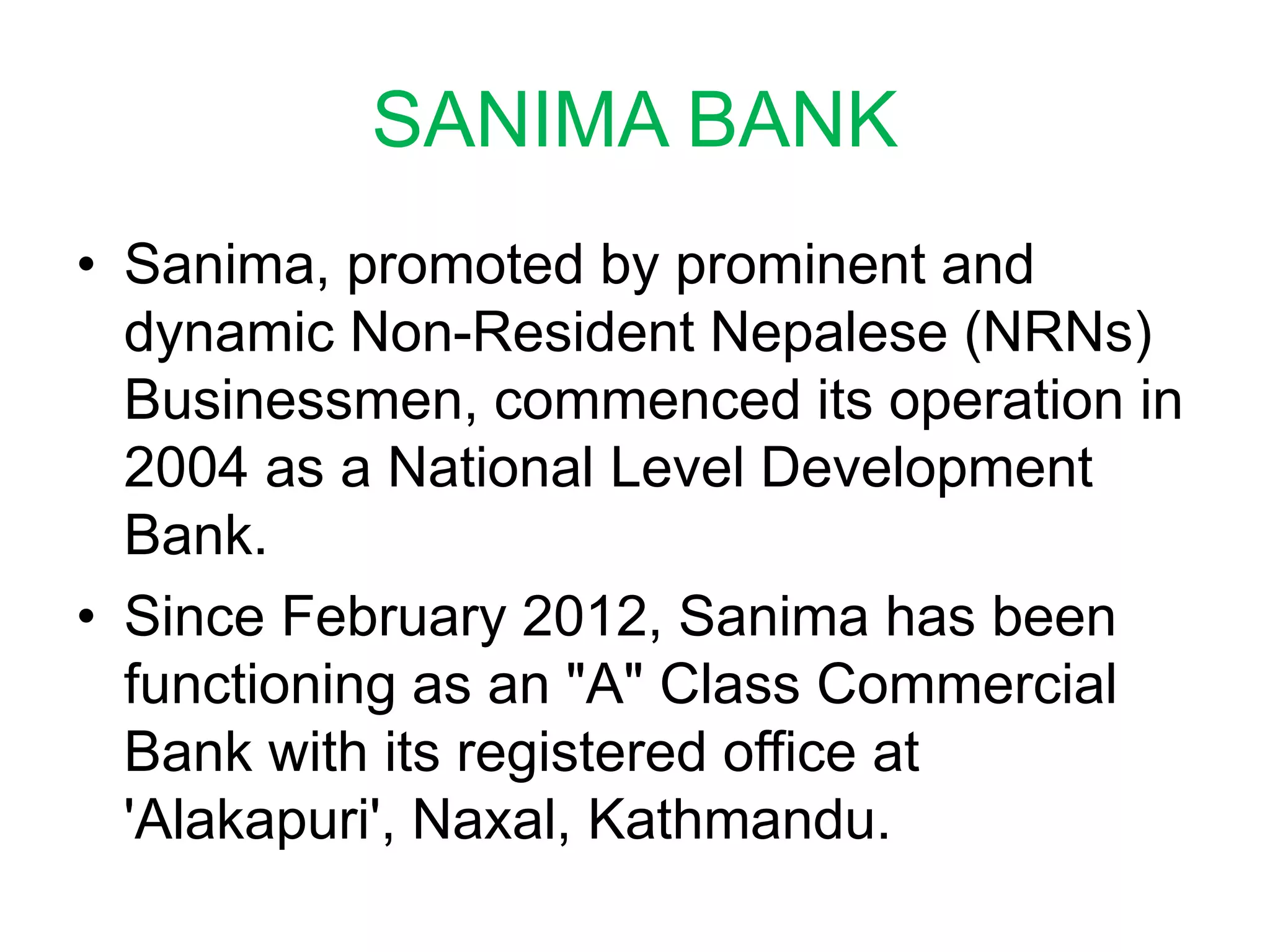 SANIMA BANK

• Sanima, promoted by prominent and dynamic Non-Resident Nepalese (NRNs) Businessmen, commenced its operation in 2004 as a National Level Development Bank.
• Since February 2012, Sanima has been functioning as an "A" Class Commercial Bank with its registered office at 'Alakapuri', Naxal, Kathmandu.